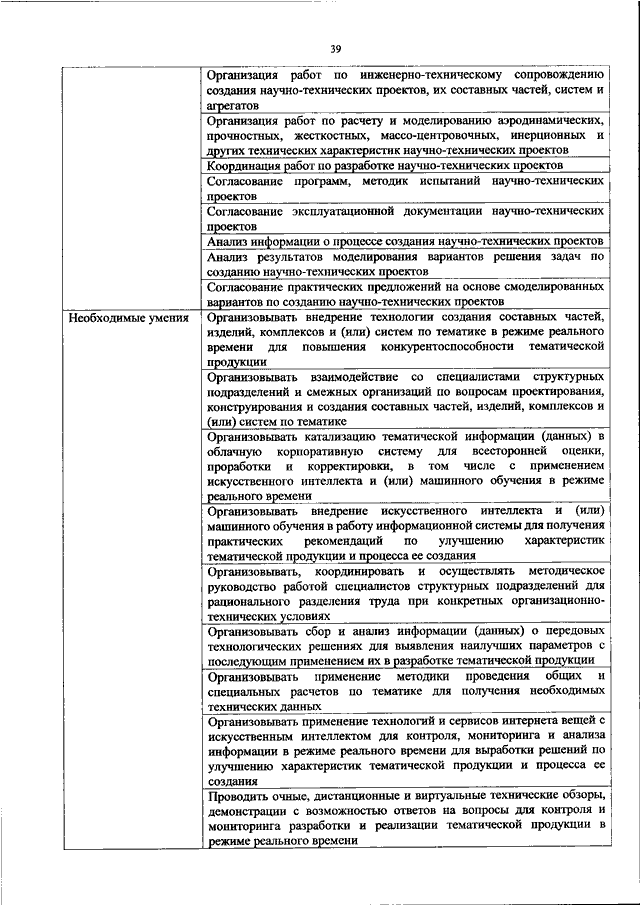 39

| | |
|---|---|
| | Организация работ по инженерно-техническому сопровождению создания научно-технических проектов, их составных частей, систем и агрегатов |
| | Организация работ по расчету и моделированию аэродинамических, прочностных, жесткостных, массо-центровочных, инерционных и других технических характеристик научно-технических проектов |
| | Координация работ по разработке научно-технических проектов |
| | Согласование программ, методик испытаний научно-технических проектов |
| | Согласование эксплуатационной документации научно-технических проектов |
| | Анализ информации о процессе создания научно-технических проектов |
| | Анализ результатов моделирования вариантов решения задач по созданию научно-технических проектов |
| | Согласование практических предложений на основе смоделированных вариантов по созданию научно-технических проектов |
| Необходимые умения | Организовывать внедрение технологии создания составных частей, изделий, комплексов и (или) систем по тематике в режиме реального времени для повышения конкурентоспособности тематической продукции |
| | Организовывать взаимодействие со специалистами структурных подразделений и смежных организаций по вопросам проектирования, конструирования и создания составных частей, изделий, комплексов и (или) систем по тематике |
| | Организовывать катализацию тематической информации (данных) в облачную корпоративную систему для всесторонней оценки, проработки и корректировки, в том числе с применением искусственного интеллекта и (или) машинного обучения в режиме реального времени |
| | Организовывать внедрение искусственного интеллекта и (или) машинного обучения в работу информационной системы для получения практических рекомендаций по улучшению характеристик тематической продукции и процесса ее создания |
| | Организовывать, координировать и осуществлять методическое руководство работой специалистов структурных подразделений для рационального разделения труда при конкретных организационно-технических условиях |
| | Организовывать сбор и анализ информации (данных) о передовых технологических решениях для выявления наилучших параметров с последующим применением их в разработке тематической продукции |
| | Организовывать применение методики проведения общих и специальных расчетов по тематике для получения необходимых технических данных |
| | Организовывать применение технологий и сервисов интернета вещей с искусственным интеллектом для контроля, мониторинга и анализа информации в режиме реального времени для выработки решений по улучшению характеристик тематической продукции и процесса ее создания |
| | Проводить очные, дистанционные и виртуальные технические обзоры, демонстрации с возможностью ответов на вопросы для контроля и мониторинга разработки и реализации тематической продукции в режиме реального времени |